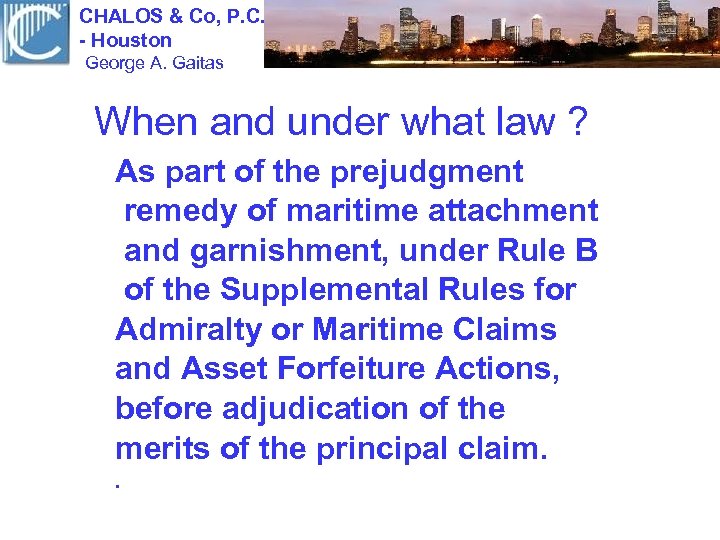 CHALOS & Co, P.C.
- Houston
George A. Gaitas

When and under what law ?

As part of the prejudgment remedy of maritime attachment and garnishment, under Rule B of the Supplemental Rules for Admiralty or Maritime Claims and Asset Forfeiture Actions, before adjudication of the merits of the principal claim.

.